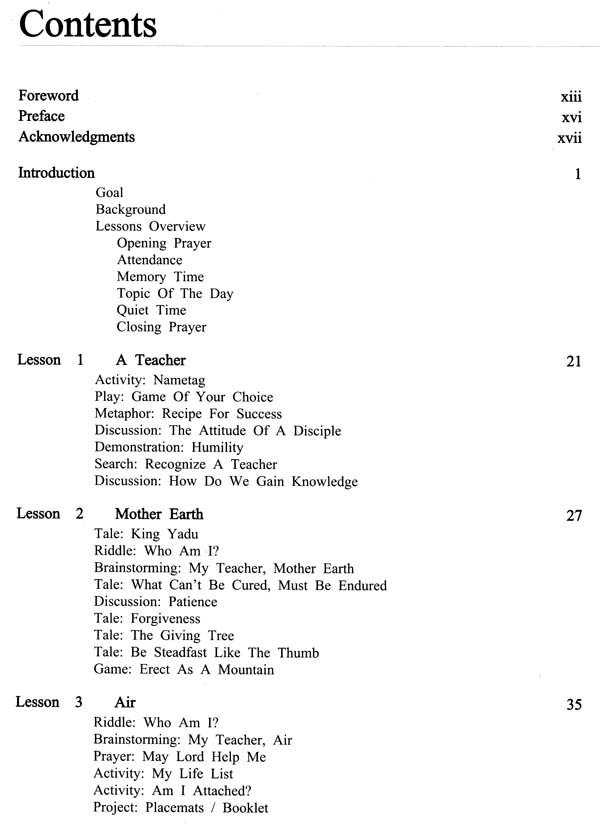 Contents

Foreword xiii
Preface xvi
Acknowledgments xvii

Introduction 1
Goal
Background
Lessons Overview
Opening Prayer
Attendance
Memory Time
Topic Of The Day
Quiet Time
Closing Prayer

Lesson 1 A Teacher 21
Activity: Nametag
Play: Game Of Your Choice
Metaphor: Recipe For Success
Discussion: The Attitude Of A Disciple
Demonstration: Humility
Search: Recognize A Teacher
Discussion: How Do We Gain Knowledge

Lesson 2 Mother Earth 27
Tale: King Yadu
Riddle: Who Am I?
Brainstorming: My Teacher, Mother Earth
Tale: What Can't Be Cured, Must Be Endured
Discussion: Patience
Tale: Forgiveness
Tale: The Giving Tree
Tale: Be Steadfast Like The Thumb
Game: Erect As A Mountain

Lesson 3 Air 35
Riddle: Who Am I?
Brainstorming: My Teacher, Air
Prayer: May Lord Help Me
Activity: My Life List
Activity: Am I Attached?
Project: Placemats / Booklet